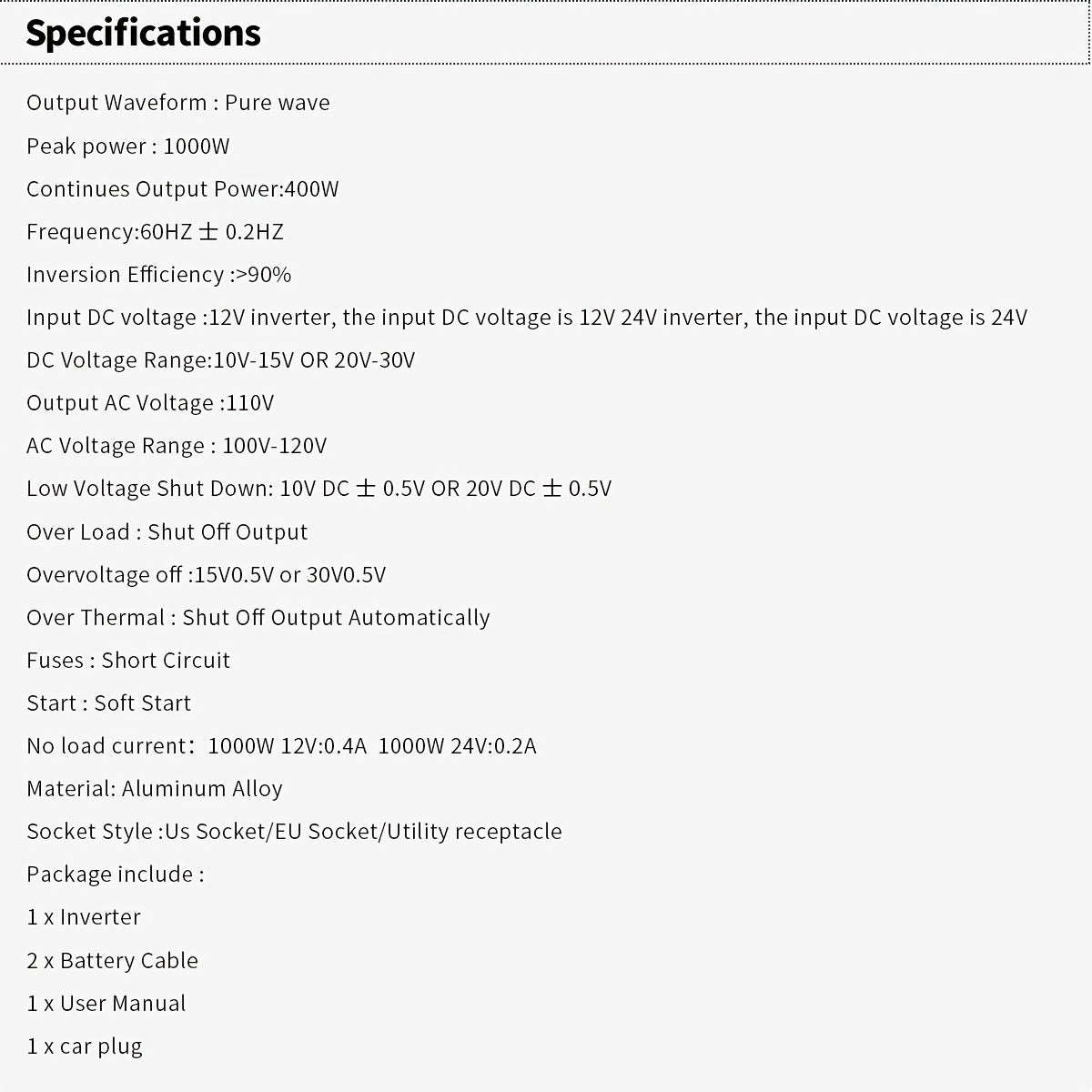 Specifications

Output Waveform : Pure wave

Peak power : 1000W

Continues Output Power:400W

Frequency:60HZ ± 0.2HZ

Inversion Efficiency :>90%

Input DC voltage :12V inverter, the input DC voltage is 12V 24V inverter, the input DC voltage is 24V

DC Voltage Range:10V-15V OR 20V-30V

Output AC Voltage :110V

AC Voltage Range : 100V-120V

Low Voltage Shut Down: 10V DC ± 0.5V OR 20V DC ± 0.5V

Over Load : Shut Off Output

Overvoltage off :15V0.5V or 30V0.5V

Over Thermal : Shut Off Output Automatically

Fuses : Short Circuit

Start : Soft Start

No load current: 1000W 12V:0.4A 1000W 24V:0.2A

Material: Aluminum Alloy

Socket Style :Us Socket/EU Socket/Utility receptacle

Package include :

1 x Inverter

2 x Battery Cable

1 x User Manual

1 x car plug